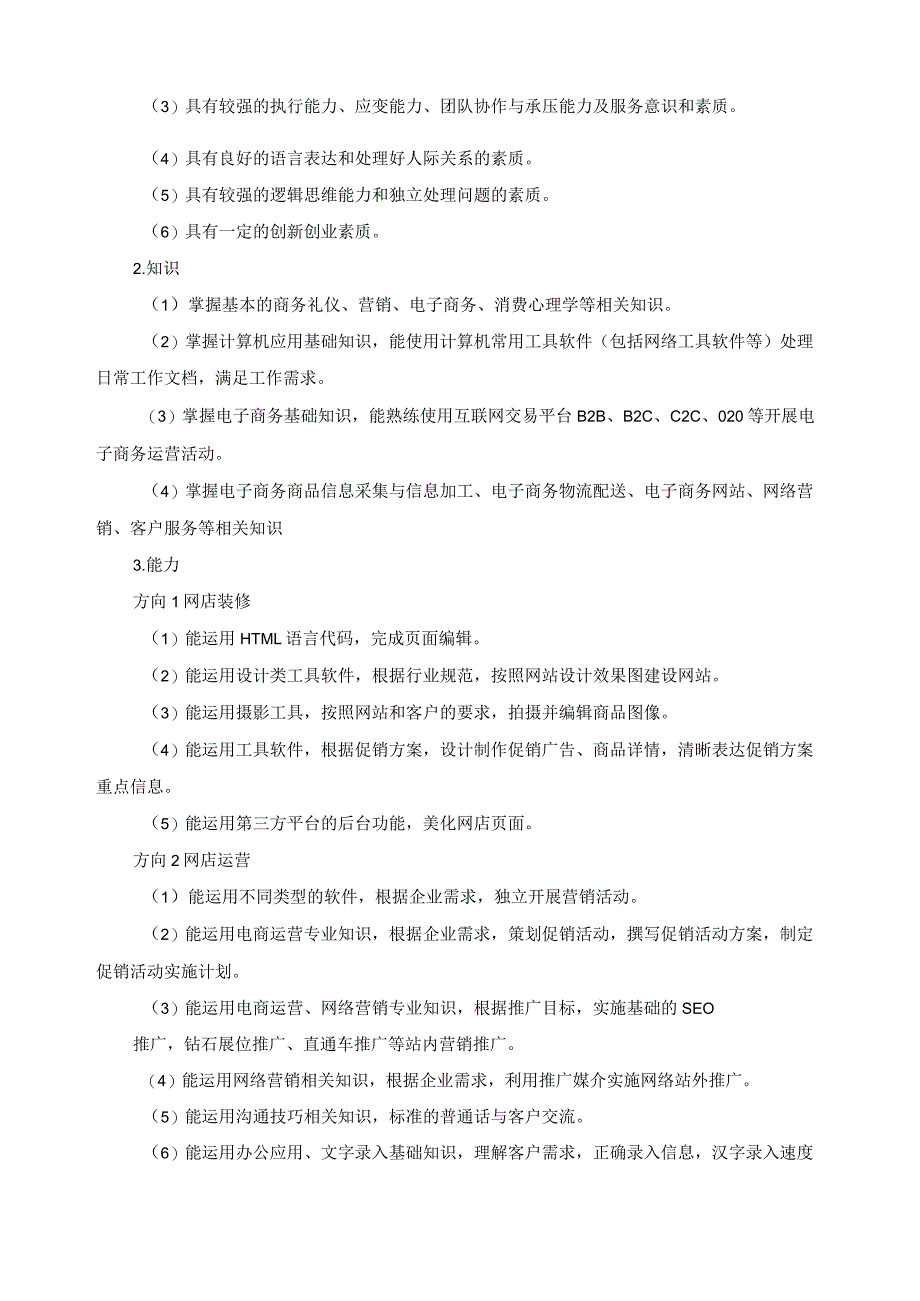 （3）具有较强的执行能力、应变能力、团队协作与承压能力及服务意识和素质。

（4）具有良好的语言表达和处理好人际关系的素质。

（5）具有较强的逻辑思维能力和独立处理问题的素质。

（6）具有一定的创新创业素质。

2.知识

（1）掌握基本的商务礼仪、营销、电子商务、消费心理学等相关知识。

（2）掌握计算机应用基础知识，能使用计算机常用工具软件（包括网络工具软件等）处理日常工作文档，满足工作需求。

（3）掌握电子商务基础知识，能熟练使用互联网交易平台 B2B、B2C、C2C、020 等开展电子商务运营活动。

（4）掌握电子商务商品信息采集与信息加工、电子商务物流配送、电子商务网站、网络营销、客户服务等相关知识

3.能力

方向 1 网店装修

（1）能运用 HTML 语言代码，完成页面编辑。

（2）能运用设计类工具软件，根据行业规范，按照网站设计效果图建设网站。

（3）能运用摄影工具，按照网站和客户的要求，拍摄并编辑商品图像。

（4）能运用工具软件，根据促销方案，设计制作促销广告、商品详情，清晰表达促销方案重点信息。

（5）能运用第三方平台的后台功能，美化网店页面。

方向 2 网店运营

（1）能运用不同类型的软件，根据企业需求，独立开展营销活动。

（2）能运用电商运营专业知识，根据企业需求，策划促销活动，撰写促销活动方案，制定促销活动实施计划。

（3）能运用电商运营、网络营销专业知识，根据推广目标，实施基础的 SEO

推广，钻石展位推广、直通车推广等站内营销推广。

（4）能运用网络营销相关知识，根据企业需求，利用推广媒介实施网络站外推广。

（5）能运用沟通技巧相关知识，标准的普通话与客户交流。

（6）能运用办公应用、文字录入基础知识，理解客户需求，正确录入信息，汉字录入速度